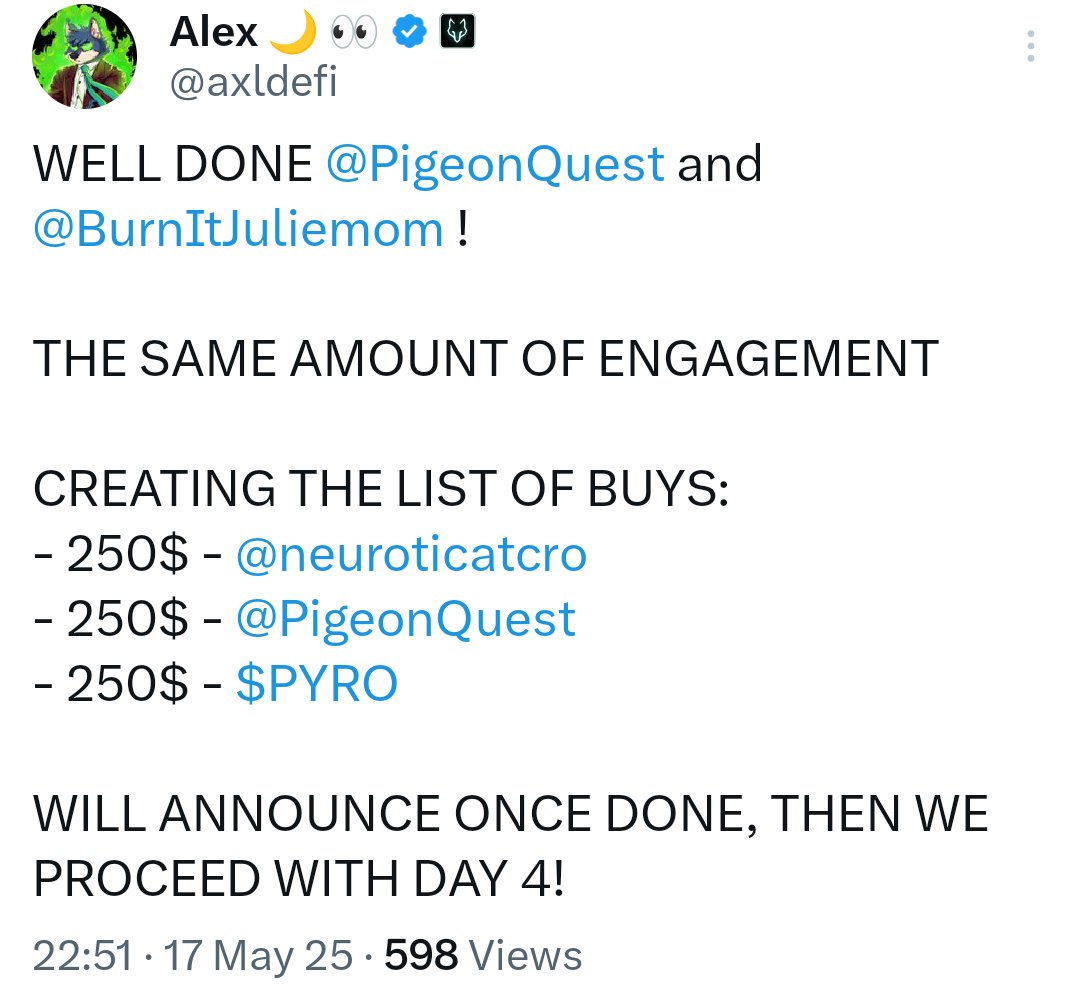 Alex 🌙 👀
@axldefi

WELL DONE @PigeonQuest and @BurnItJuliemom !

THE SAME AMOUNT OF ENGAGEMENT

CREATING THE LIST OF BUYS:
- 250$ - @neuroticatcro
- 250$ - @PigeonQuest
- 250$ - $PYRO

WILL ANNOUNCE ONCE DONE, THEN WE PROCEED WITH DAY 4!

22:51 · 17 May 25 · 598 Views